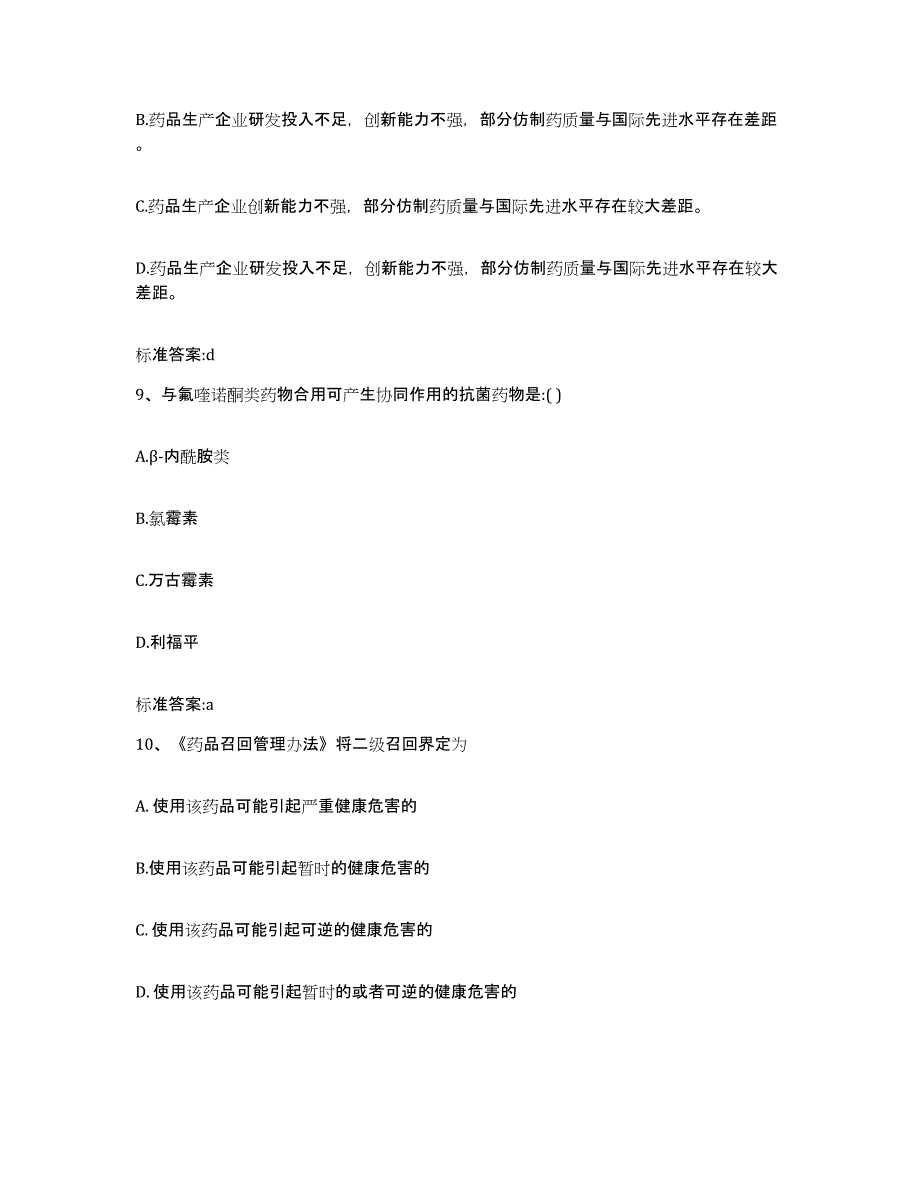 B.药品生产企业研发投入不足，创新能力不强，部分仿制药质量与国际先进水平存在差距。

C.药品生产企业创新能力不强，部分仿制药质量与国际先进水平存在较大差距。

D.药品生产企业研发投入不足，创新能力不强，部分仿制药质量与国际先进水平存在较大差距。

标准答案:d

9、与氟喹诺酮类药物合用可产生协同作用的抗菌药物是:( )

A.β-内酰胺类

B.氯霉素

C.万古霉素

D.利福平

标准答案:a

10、《药品召回管理办法》将二级召回界定为

A. 使用该药品可能引起严重健康危害的

B.使用该药品可能引起暂时的健康危害的

C. 使用该药品可能引起可逆的健康危害的

D. 使用该药品可能引起暂时的或者可逆的健康危害的